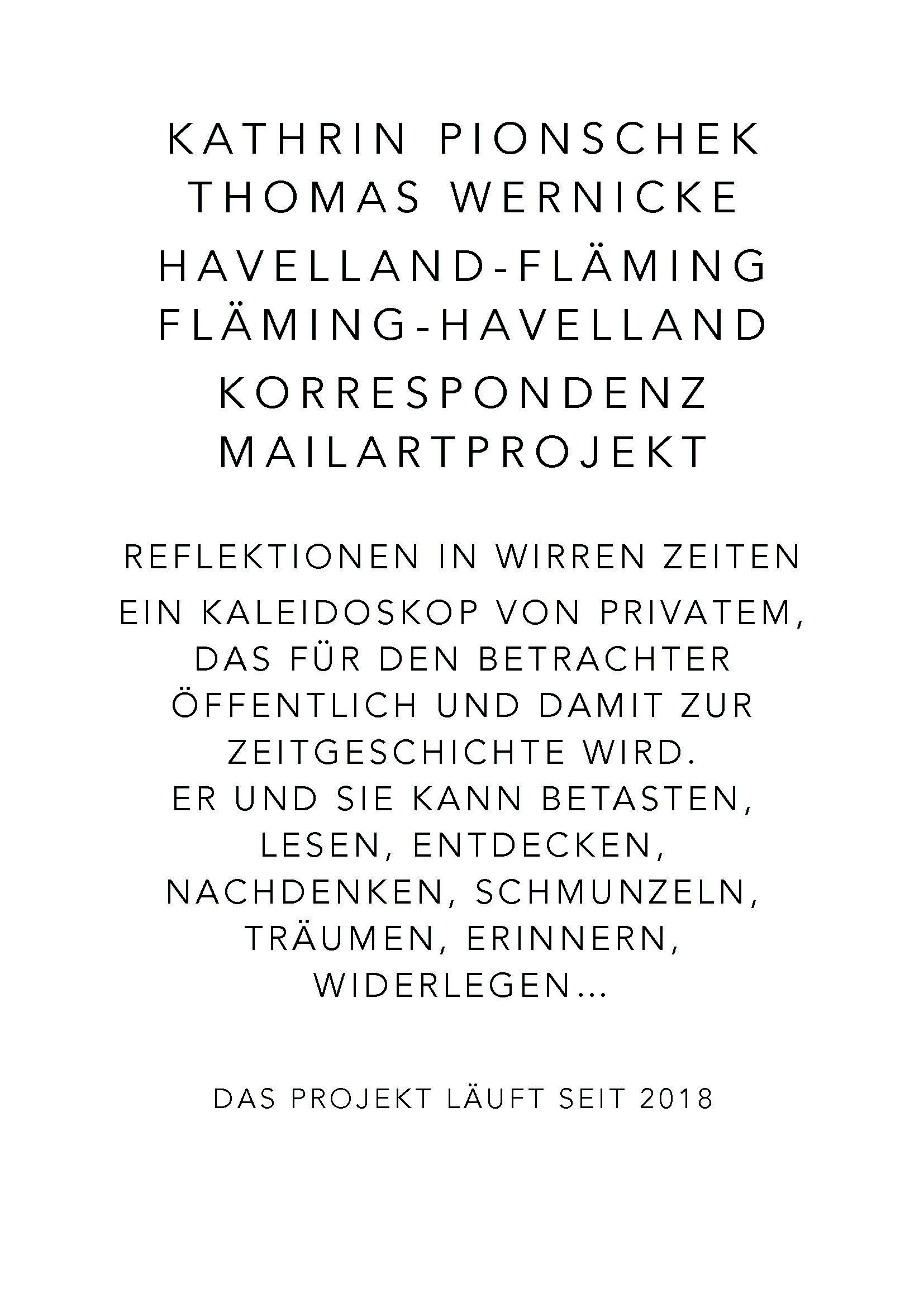 KATHRIN PIONSCHEK
THOMAS WERNICKE

HAVELLAND-FLÄMING
FLÄMING-HAVELLAND

KORRESPONDENZ
MAILARTPROJEKT

REFLEKTIONEN IN WIRREN ZEITEN

EIN KALEIDOSKOP VON PRIVATEM, DAS FÜR DEN BETRACHTER ÖFFENTLICH UND DAMIT ZUR ZEITGESCHICHTE WIRD.
ER UND SIE KANN BETASTEN, LESEN, ENTDECKEN, NACHDENKEN, SCHMUNZELN, TRÄUMEN, ERINNERN, WIDERLEGEN...

DAS PROJEKT LÄUFT SEIT 2018